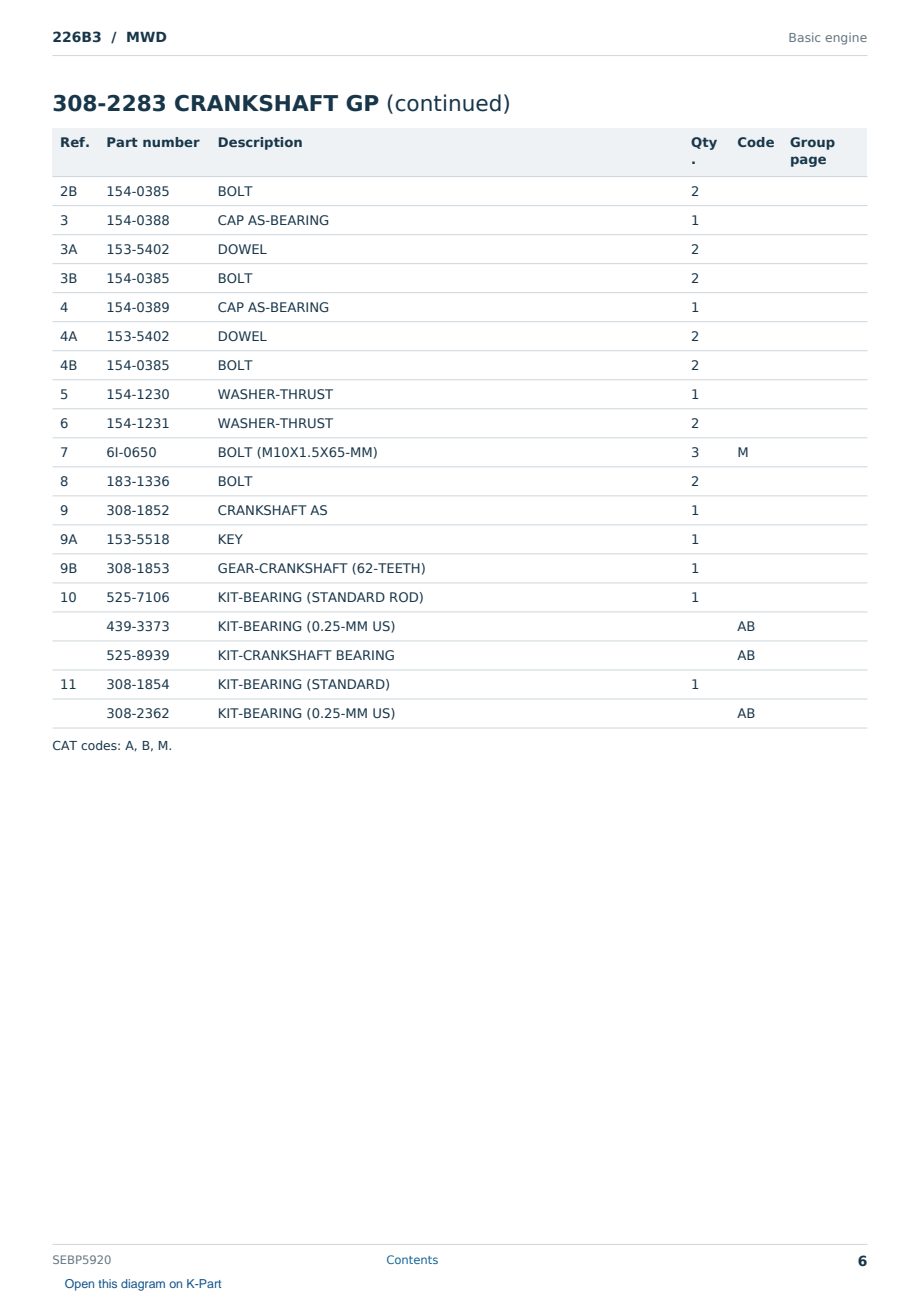 226B3 / MWD

Basic engine

308-2283 CRANKSHAFT GP (continued)

| Ref. | Part number | Description | Qty. | Code | Group page |
|---|---|---|---|---|---|
| 2B | 154-0385 | BOLT | 2 | | |
| 3 | 154-0388 | CAP AS-BEARING | 1 | | |
| 3A | 153-5402 | DOWEL | 2 | | |
| 3B | 154-0385 | BOLT | 2 | | |
| 4 | 154-0389 | CAP AS-BEARING | 1 | | |
| 4A | 153-5402 | DOWEL | 2 | | |
| 4B | 154-0385 | BOLT | 2 | | |
| 5 | 154-1230 | WASHER-THRUST | 1 | | |
| 6 | 154-1231 | WASHER-THRUST | 2 | | |
| 7 | 6I-0650 | BOLT (M10X1.5X65-MM) | 3 | M | |
| 8 | 183-1336 | BOLT | 2 | | |
| 9 | 308-1852 | CRANKSHAFT AS | 1 | | |
| 9A | 153-5518 | KEY | 1 | | |
| 9B | 308-1853 | GEAR-CRANKSHAFT (62-TEETH) | 1 | | |
| 10 | 525-7106 | KIT-BEARING (STANDARD ROD) | 1 | | |
| | 439-3373 | KIT-BEARING (0.25-MM US) | | AB | |
| | 525-8939 | KIT-CRANKSHAFT BEARING | | AB | |
| 11 | 308-1854 | KIT-BEARING (STANDARD) | 1 | | |
| | 308-2362 | KIT-BEARING (0.25-MM US) | | AB | |

CAT codes: A, B, M.

SEBP5920

Contents

6

Open this diagram on K-Part